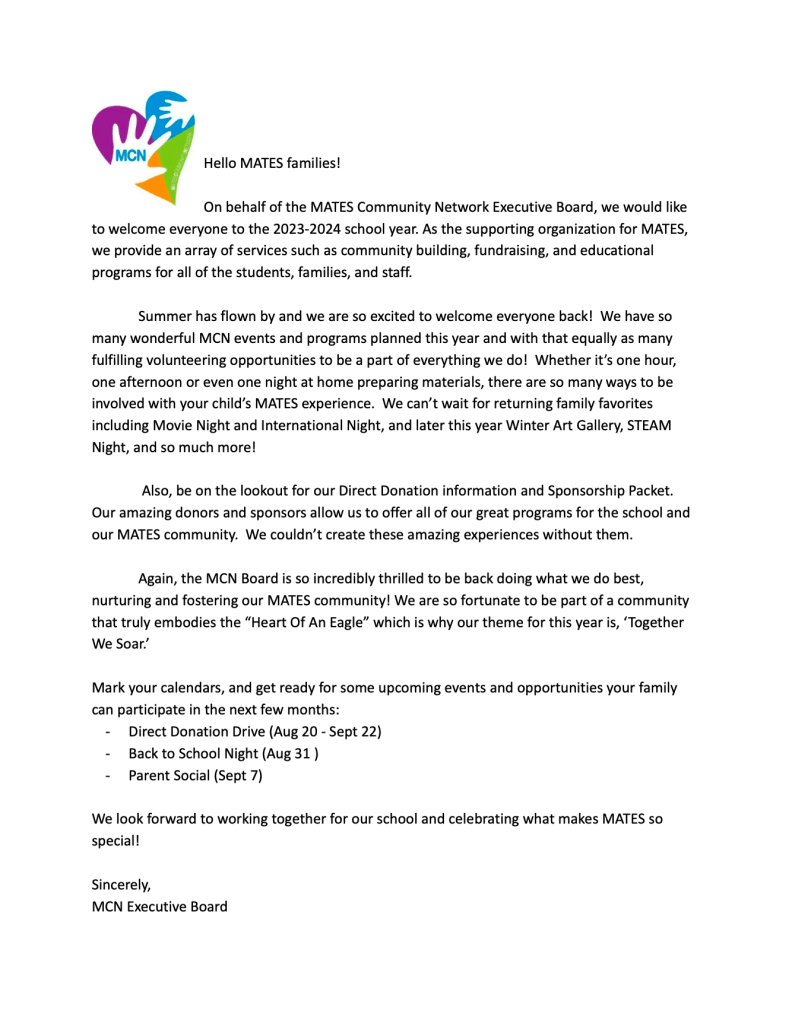 MCN

Hello MATES families!

On behalf of the MATES Community Network Executive Board, we would like to welcome everyone to the 2023-2024 school year. As the supporting organization for MATES, we provide an array of services such as community building, fundraising, and educational programs for all of the students, families, and staff.

Summer has flown by and we are so excited to welcome everyone back! We have so many wonderful MCN events and programs planned this year and with that equally as many fulfilling volunteering opportunities to be a part of everything we do! Whether it's one hour, one afternoon or even one night at home preparing materials, there are so many ways to be involved with your child's MATES experience. We can't wait for returning family favorites including Movie Night and International Night, and later this year Winter Art Gallery, STEAM Night, and so much more!

Also, be on the lookout for our Direct Donation information and Sponsorship Packet. Our amazing donors and sponsors allow us to offer all of our great programs for the school and our MATES community. We couldn't create these amazing experiences without them.

Again, the MCN Board is so incredibly thrilled to be back doing what we do best, nurturing and fostering our MATES community! We are so fortunate to be part of a community that truly embodies the "Heart Of An Eagle" which is why our theme for this year is, 'Together We Soar.'

Mark your calendars, and get ready for some upcoming events and opportunities your family can participate in the next few months:
- Direct Donation Drive (Aug 20 - Sept 22)
- Back to School Night (Aug 31 )
- Parent Social (Sept 7)

We look forward to working together for our school and celebrating what makes MATES so special!

Sincerely,
MCN Executive Board